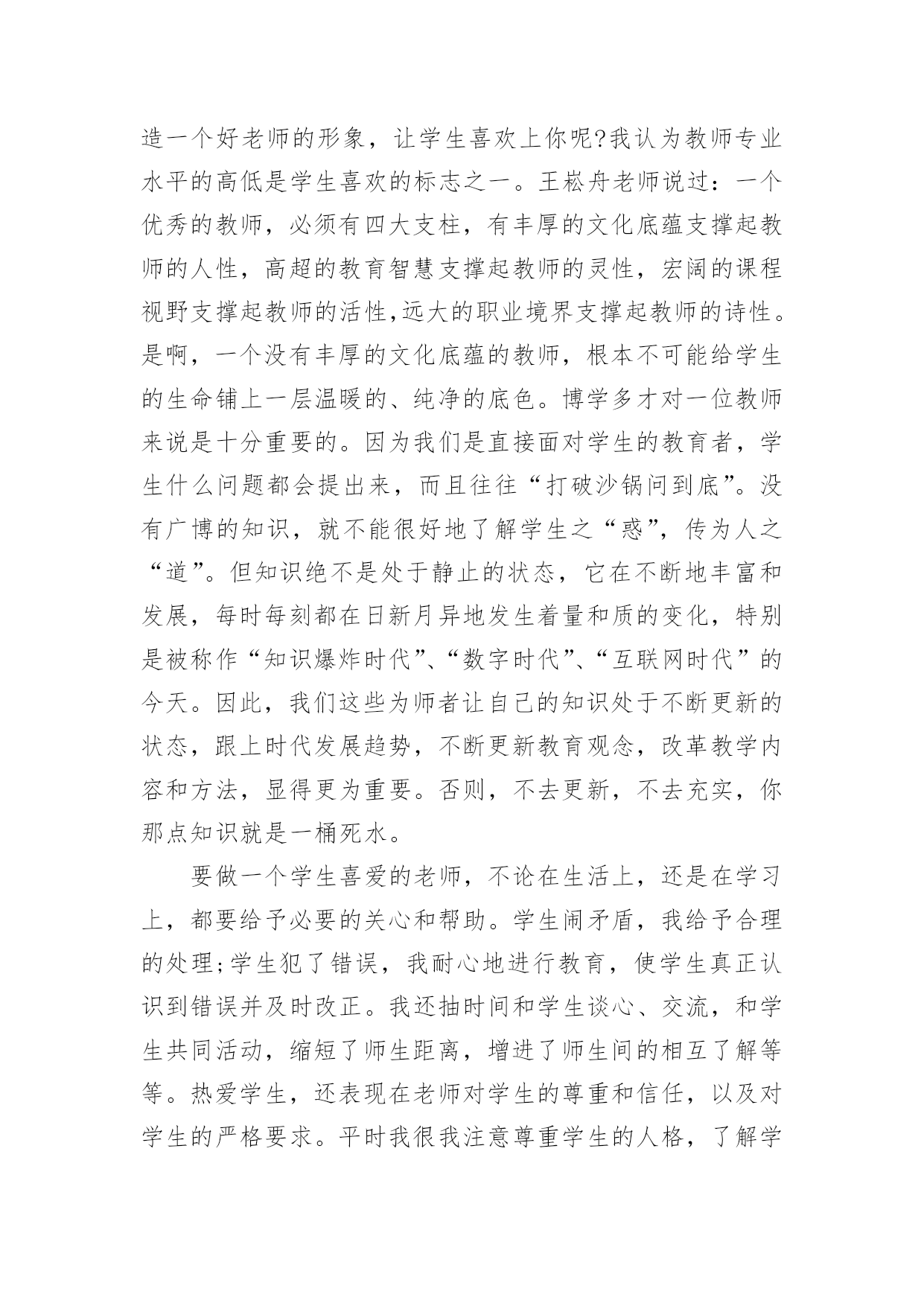 造一个好老师的形象，让学生喜欢上你呢?我认为教师专业水平的高低是学生喜欢的标志之一。王崧舟老师说过：一个优秀的教师，必须有四大支柱，有丰厚的文化底蕴支撑起教师的人性，高超的教育智慧支撑起教师的灵性，宏阔的课程视野支撑起教师的活性,远大的职业境界支撑起教师的诗性。是啊，一个没有丰厚的文化底蕴的教师，根本不可能给学生的生命铺上一层温暖的、纯净的底色。博学多才对一位教师来说是十分重要的。因为我们是直接面对学生的教育者，学生什么问题都会提出来，而且往往“打破沙锅问到底”。没有广博的知识，就不能很好地了解学生之“惑”，传为人之“道”。但知识绝不是处于静止的状态，它在不断地丰富和发展，每时每刻都在日新月异地发生着量和质的变化，特别是被称作“知识爆炸时代”、“数字时代”、“互联网时代”的今天。因此，我们这些为师者让自己的知识处于不断更新的状态，跟上时代发展趋势，不断更新教育观念，改革教学内容和方法，显得更为重要。否则，不去更新，不去充实，你那点知识就是一桶死水。

要做一个学生喜爱的老师，不论在生活上，还是在学习上，都要给予必要的关心和帮助。学生闹矛盾，我给予合理的处理;学生犯了错误，我耐心地进行教育，使学生真正认识到错误并及时改正。我还抽时间和学生谈心、交流，和学生共同活动，缩短了师生距离，增进了师生间的相互了解等等。热爱学生，还表现在老师对学生的尊重和信任，以及对学生的严格要求。平时我很我注意尊重学生的人格，了解学